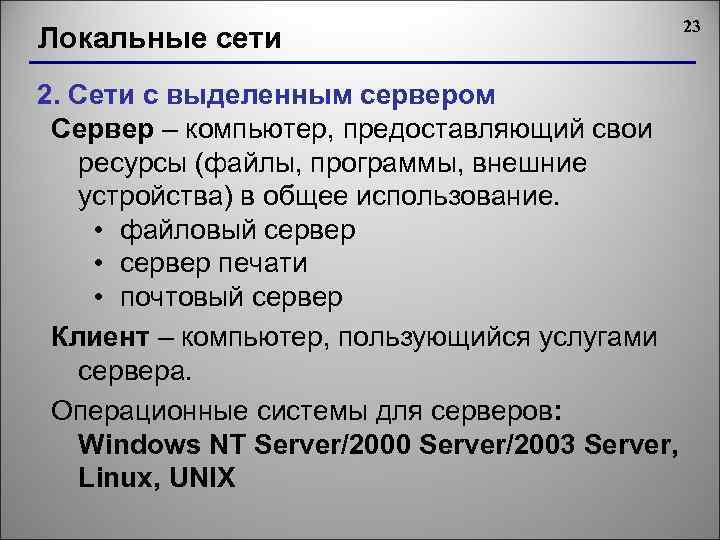 Локальные сети

23

2. Сети с выделенным сервером

Сервер – компьютер, предоставляющий свои ресурсы (файлы, программы, внешние устройства) в общее использование.

• файловый сервер
• сервер печати
• почтовый сервер

Клиент – компьютер, пользующийся услугами сервера.

Операционные системы для серверов: Windows NT Server/2000 Server/2003 Server, Linux, UNIX